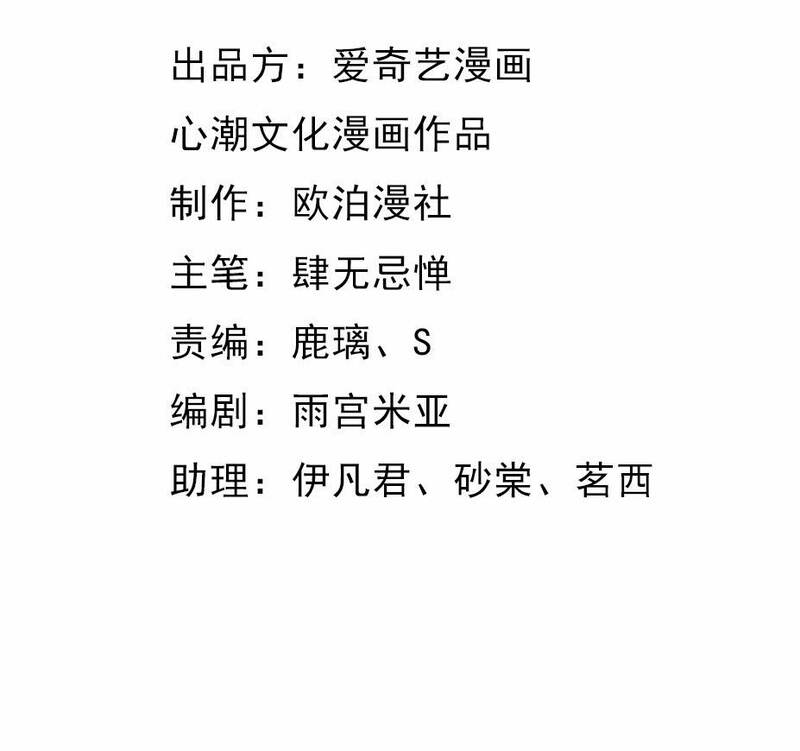 出品方：爱奇艺漫画
心潮文化漫画作品
制作：欧泊漫社
主笔：肆无忌惮
责编：鹿璃、S
编剧：雨宫米亚
助理：伊凡君、砂棠、茗西